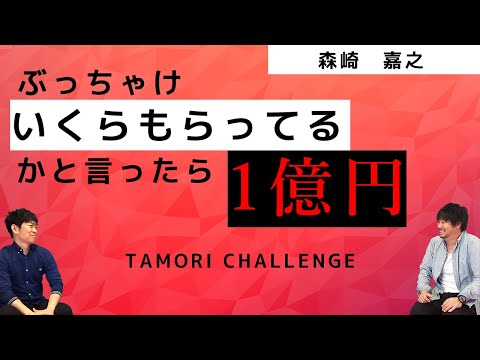 森崎　嘉之

ぶっちゃけ
いくらもらってる
かと言ったら
1億円

TAMORI CHALLENGE